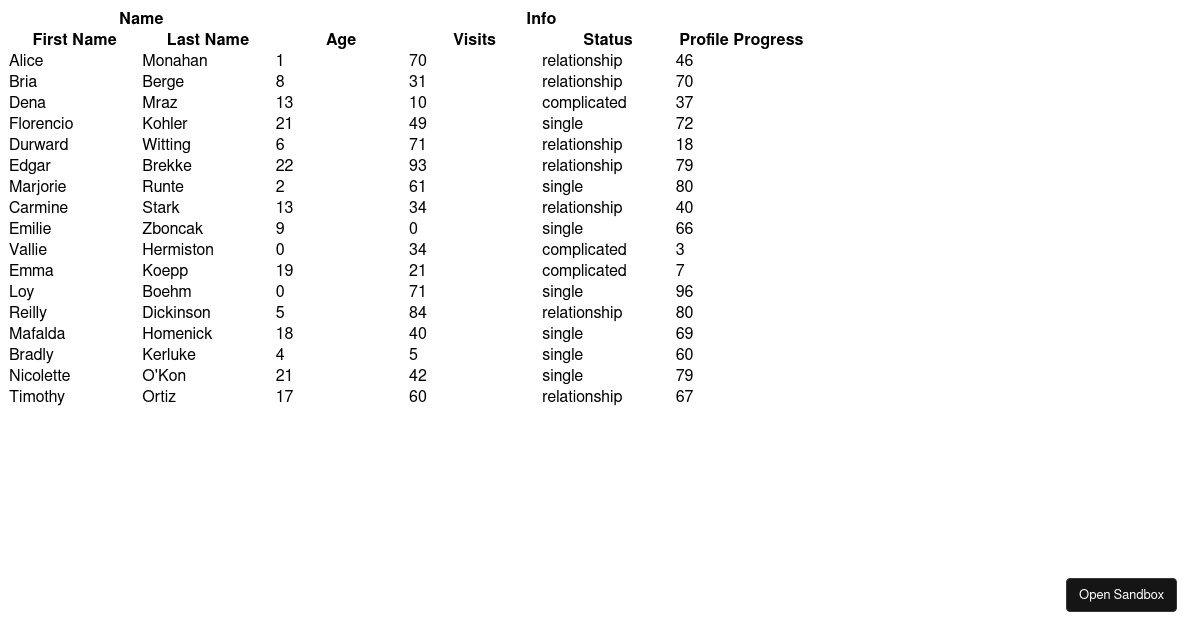 | Name | | Info | | | |
|---|---|---|---|---|---|
| First Name | Last Name | Age | Visits | Status | Profile Progress |
| Alice | Monahan | 1 | 70 | relationship | 46 |
| Bria | Berge | 8 | 31 | relationship | 70 |
| Dena | Mraz | 13 | 10 | complicated | 37 |
| Florencio | Kohler | 21 | 49 | single | 72 |
| Durward | Witting | 6 | 71 | relationship | 18 |
| Edgar | Brekke | 22 | 93 | relationship | 79 |
| Marjorie | Runte | 2 | 61 | single | 80 |
| Carmine | Stark | 13 | 34 | relationship | 40 |
| Emilie | Zboncak | 9 | 0 | single | 66 |
| Vallie | Hermiston | 0 | 34 | complicated | 3 |
| Emma | Koepp | 19 | 21 | complicated | 7 |
| Loy | Boehm | 0 | 71 | single | 96 |
| Reilly | Dickinson | 5 | 84 | relationship | 80 |
| Mafalda | Homenick | 18 | 40 | single | 69 |
| Bradly | Kerluke | 4 | 5 | single | 60 |
| Nicolette | O'Kon | 21 | 42 | single | 79 |
| Timothy | Ortiz | 17 | 60 | relationship | 67 |

Open Sandbox